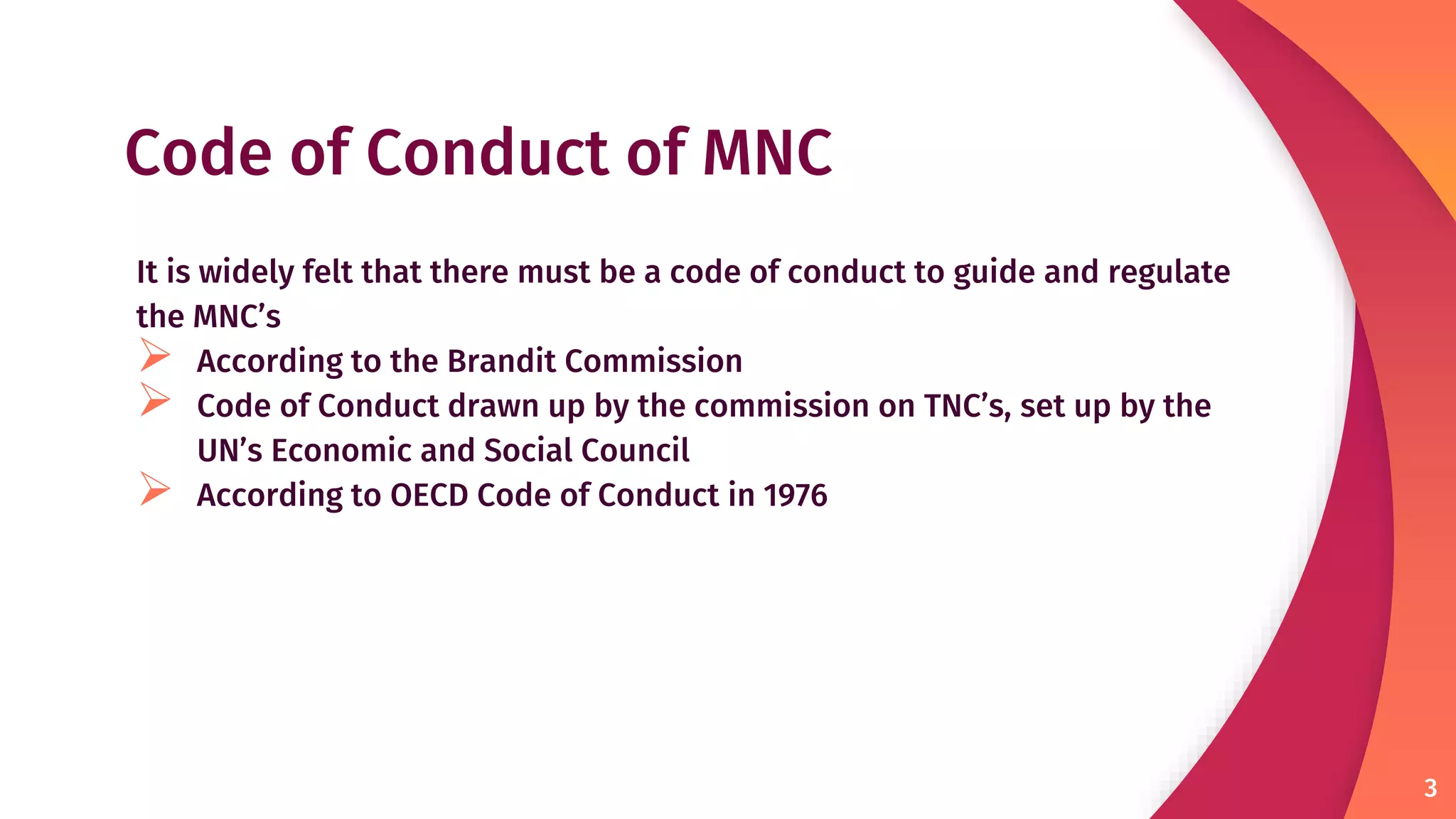 Code of Conduct of MNC

It is widely felt that there must be a code of conduct to guide and regulate the MNC's

➢ According to the Brandit Commission
➢ Code of Conduct drawn up by the commission on TNC's, set up by the UN's Economic and Social Council
➢ According to OECD Code of Conduct in 1976

3